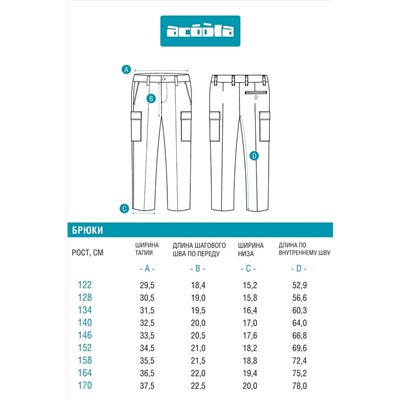 acoola

A

B

D

C

БРЮКИ

| РОСТ, СМ | ШИРИНА ТАЛИИ | ДЛИНА ШАГОВОГО ШВА ПО ПЕРЕДУ | ШИРИНА НИЗА | ДЛИНА ПО ВНУТРЕННЕМУ ШВУ |
|---|---|---|---|---|
| | - A - | - B - | - C - | - D - |
| 122 | 29,5 | 18,4 | 15,2 | 52,9 |
| 128 | 30,5 | 19,0 | 15,8 | 56,6 |
| 134 | 31,5 | 19,5 | 16,4 | 60,3 |
| 140 | 32,5 | 20,0 | 17,0 | 64,0 |
| 146 | 33,5 | 20,5 | 17,6 | 66,8 |
| 152 | 34,5 | 21,0 | 18,2 | 69,6 |
| 158 | 35,5 | 21,5 | 18,8 | 72,4 |
| 164 | 36,5 | 22,0 | 19,4 | 75,2 |
| 170 | 37,5 | 22,5 | 20,0 | 78,0 |